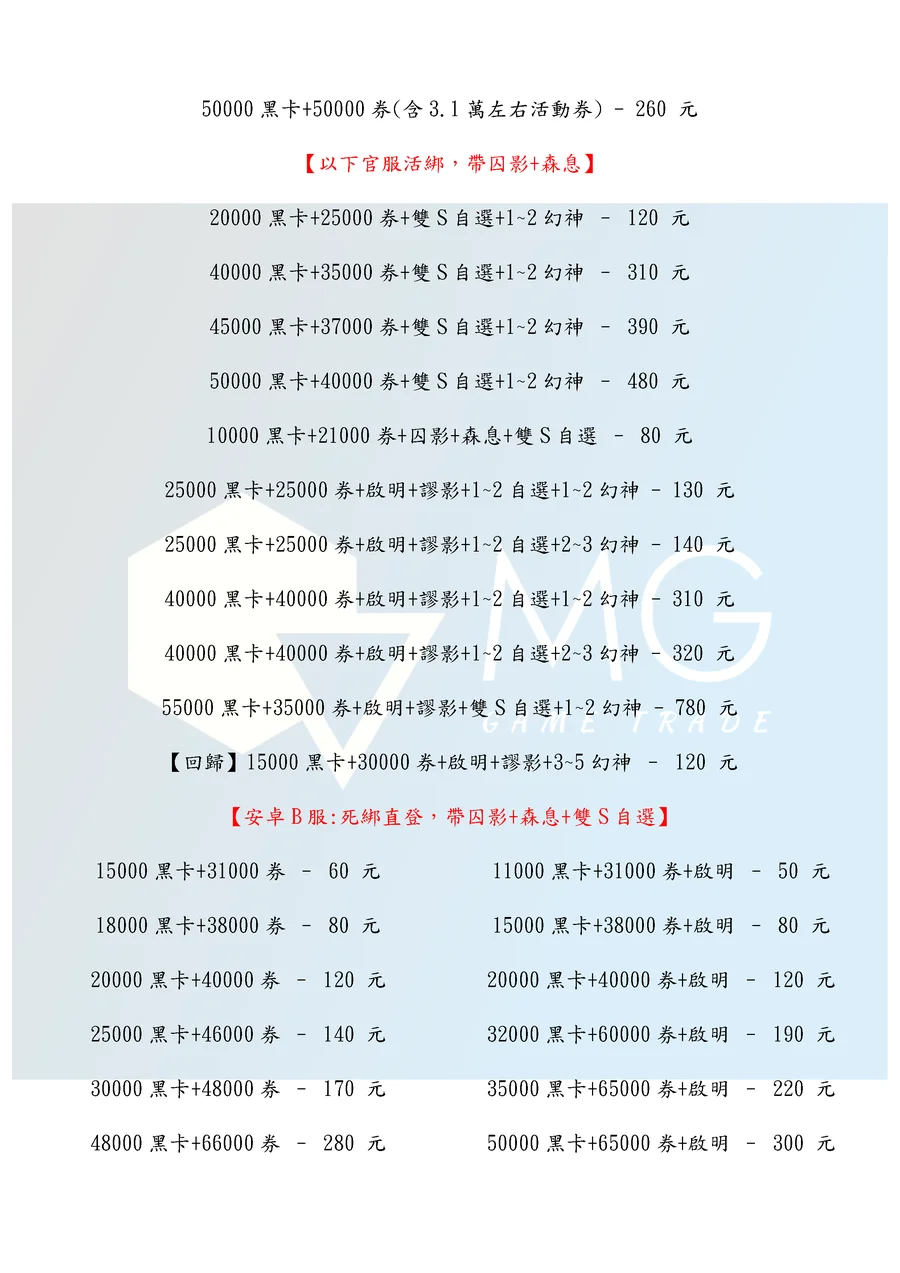 50000 黑卡+50000 券(含 3.1 萬左右活動券) - 260 元

【以下官服活綁，帶囚影+森息】

20000 黑卡+25000 券+雙 S 自選+1~2 幻神 - 120 元

40000 黑卡+35000 券+雙 S 自選+1~2 幻神 - 310 元

45000 黑卡+37000 券+雙 S 自選+1~2 幻神 - 390 元

50000 黑卡+40000 券+雙 S 自選+1~2 幻神 - 480 元

10000 黑卡+21000 券+囚影+森息+雙 S 自選 - 80 元

25000 黑卡+25000 券+啟明+謬影+1~2 自選+1~2 幻神 - 130 元

25000 黑卡+25000 券+啟明+謬影+1~2 自選+2~3 幻神 - 140 元

40000 黑卡+40000 券+啟明+謬影+1~2 自選+1~2 幻神 - 310 元

40000 黑卡+40000 券+啟明+謬影+1~2 自選+2~3 幻神 - 320 元

55000 黑卡+35000 券+啟明+謬影+雙 S 自選+1~2 幻神 - 780 元

【回歸】15000 黑卡+30000 券+啟明+謬影+3~5 幻神 - 120 元

【安卓 B 服:死綁直登，帶囚影+森息+雙 S 自選】

15000 黑卡+31000 券 - 60 元

18000 黑卡+38000 券 - 80 元

20000 黑卡+40000 券 - 120 元

25000 黑卡+46000 券 - 140 元

30000 黑卡+48000 券 - 170 元

48000 黑卡+66000 券 - 280 元

11000 黑卡+31000 券+啟明 - 50 元

15000 黑卡+38000 券+啟明 - 80 元

20000 黑卡+40000 券+啟明 - 120 元

32000 黑卡+60000 券+啟明 - 190 元

35000 黑卡+65000 券+啟明 - 220 元

50000 黑卡+65000 券+啟明 - 300 元

MG
GAME TRADE